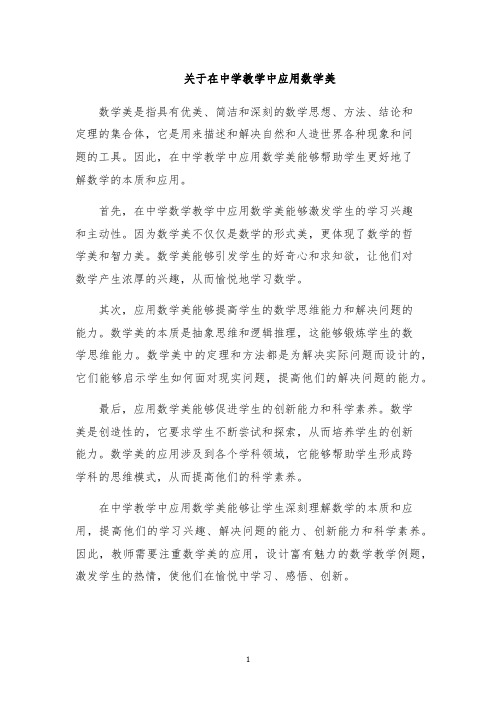 关于在中学教学中应用数学美

数学美是指具有优美、简洁和深刻的数学思想、方法、结论和定理的集合体，它是用来描述和解决自然和人造世界各种现象和问题的工具。因此，在中学教学中应用数学美能够帮助学生更好地了解数学的本质和应用。

首先，在中学数学教学中应用数学美能够激发学生的学习兴趣和主动性。因为数学美不仅仅是数学的形式美，更体现了数学的哲学美和智力美。数学美能够引发学生的好奇心和求知欲，让他们对数学产生浓厚的兴趣，从而愉悦地学习数学。

其次，应用数学美能够提高学生的数学思维能力和解决问题的能力。数学美的本质是抽象思维和逻辑推理，这能够锻炼学生的数学思维能力。数学美中的定理和方法都是为解决实际问题而设计的，它们能够启示学生如何面对现实问题，提高他们的解决问题的能力。

最后，应用数学美能够促进学生的创新能力和科学素养。数学美是创造性的，它要求学生不断尝试和探索，从而培养学生的创新能力。数学美的应用涉及到各个学科领域，它能够帮助学生形成跨学科的思维模式，从而提高他们的科学素养。

在中学教学中应用数学美能够让学生深刻理解数学的本质和应用，提高他们的学习兴趣、解决问题的能力、创新能力和科学素养。因此，教师需要注重数学美的应用，设计富有魅力的数学教学例题，激发学生的热情，使他们在愉悦中学习、感悟、创新。

1